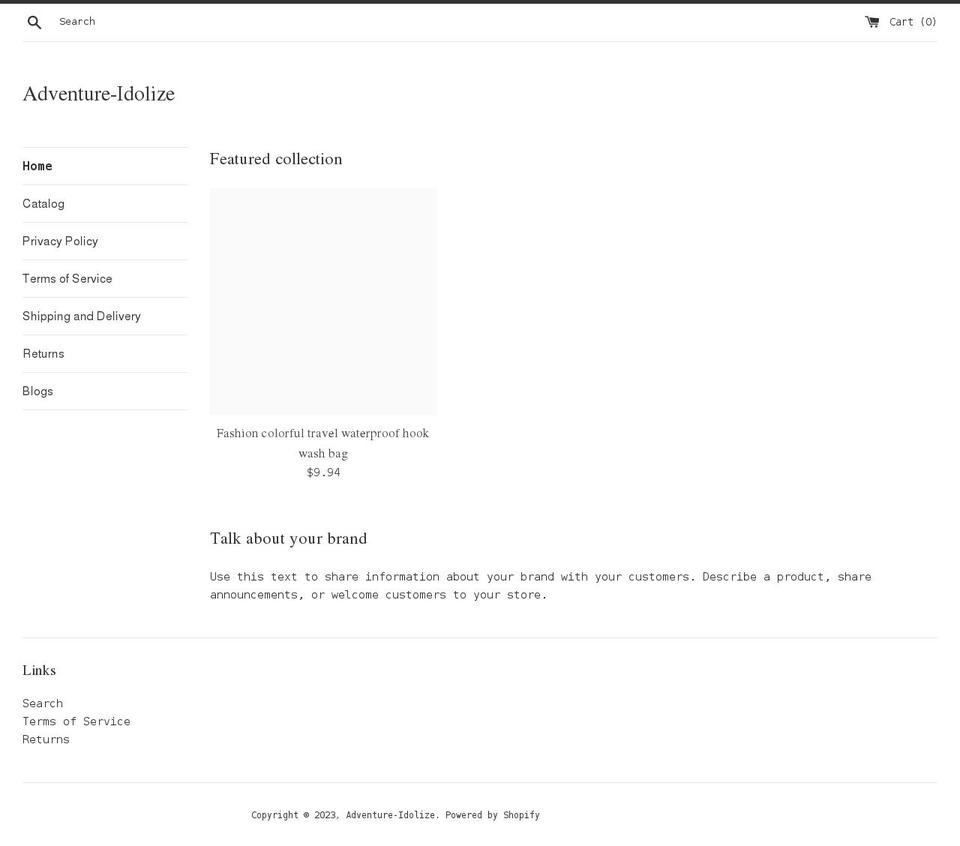 Search

Cart (0)

Adventure-Idolize

Home
Catalog
Privacy Policy
Terms of Service
Shipping and Delivery
Returns
Blogs

Featured collection

Fashion colorful travel waterproof hook wash bag
$9.94

Talk about your brand

Use this text to share information about your brand with your customers. Describe a product, share announcements, or welcome customers to your store.

Links

Search
Terms of Service
Returns

Copyright © 2023, Adventure-Idolize. Powered by Shopify